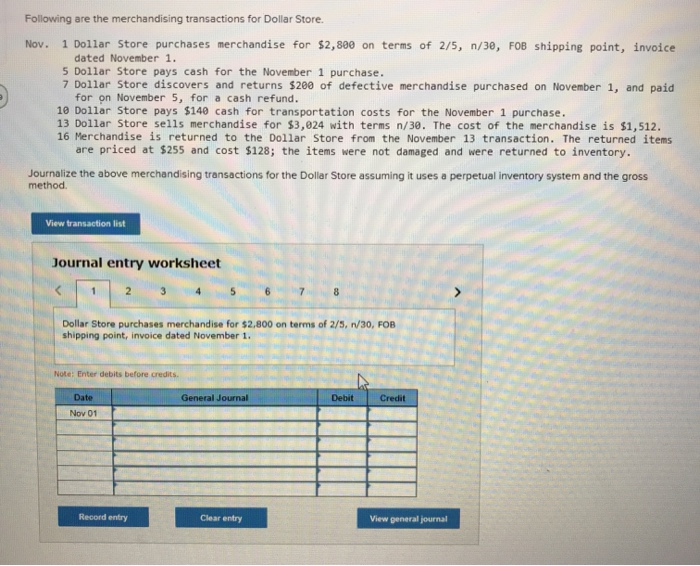 Following are the merchandising transactions for Dollar Store.

Nov. 1 Dollar Store purchases merchandise for $2,800 on terms of 2/5, n/30, FOB shipping point, invoice dated November 1.
5 Dollar Store pays cash for the November 1 purchase.
7 Dollar Store discovers and returns $200 of defective merchandise purchased on November 1, and paid for on November 5, for a cash refund.
10 Dollar Store pays $140 cash for transportation costs for the November 1 purchase.
13 Dollar Store sells merchandise for $3,024 with terms n/30. The cost of the merchandise is $1,512.
16 Merchandise is returned to the Dollar Store from the November 13 transaction. The returned items are priced at $255 and cost $128; the items were not damaged and were returned to inventory.

Journalize the above merchandising transactions for the Dollar Store assuming it uses a perpetual inventory system and the gross method.

View transaction list

Journal entry worksheet

< 1 2 3 4 5 6 7 8 >

Dollar Store purchases merchandise for $2,800 on terms of 2/5, n/30, FOB shipping point, invoice dated November 1.

Note: Enter debits before credits.

| Date | General Journal | Debit | Credit |
|---|---|---|---|
| Nov 01 | | | |
| | | | |
| | | | |
| | | | |
| | | | |
| | | | |

Record entry Clear entry View general journal